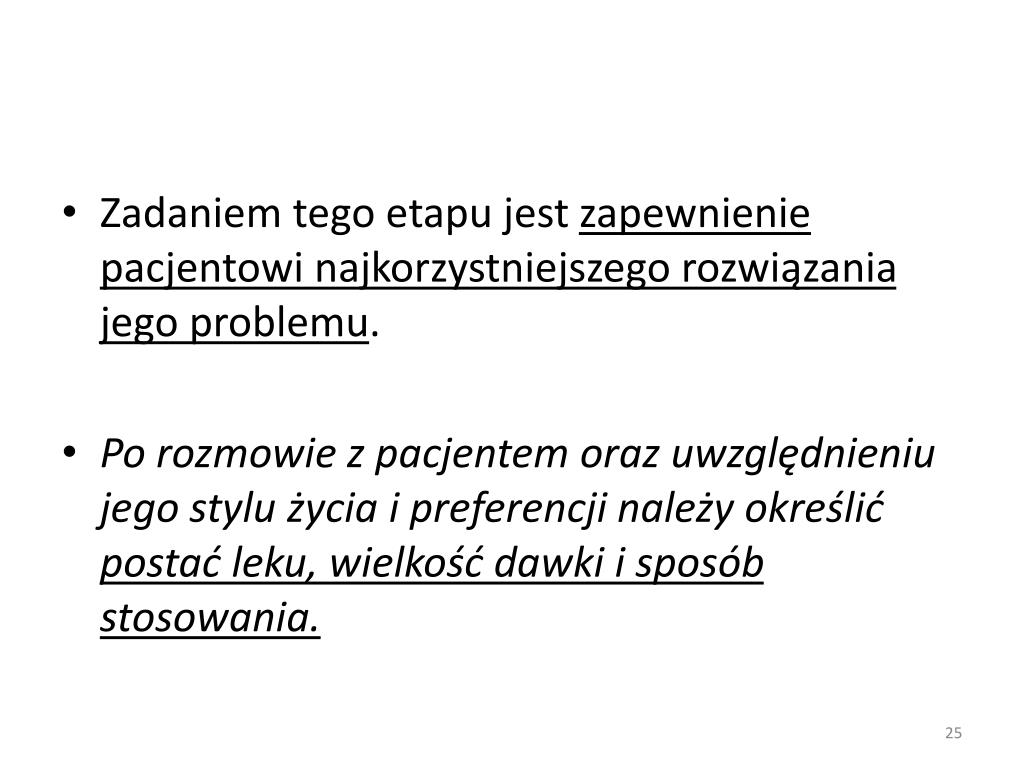 • Zadaniem tego etapu jest zapewnienie pacjentowi najkorzystniejszego rozwiązania jego problemu.

• Po rozmowie z pacjentem oraz uwzględnieniu jego stylu życia i preferencji należy określić postać leku, wielkość dawki i sposób stosowania.

25